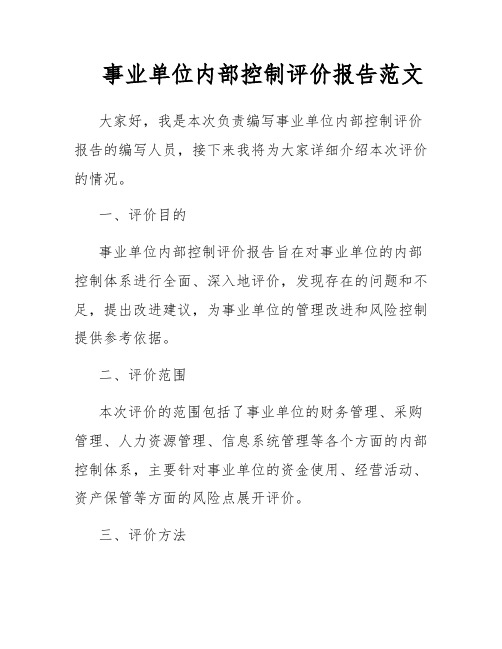 事业单位内部控制评价报告范文

大家好，我是本次负责编写事业单位内部控制评价报告的编写人员，接下来我将为大家详细介绍本次评价的情况。

一、评价目的

事业单位内部控制评价报告旨在对事业单位的内部控制体系进行全面、深入地评价，发现存在的问题和不足，提出改进建议，为事业单位的管理改进和风险控制提供参考依据。

二、评价范围

本次评价的范围包括了事业单位的财务管理、采购管理、人力资源管理、信息系统管理等各个方面的内部控制体系，主要针对事业单位的资金使用、经营活动、资产保管等方面的风险点展开评价。

三、评价方法